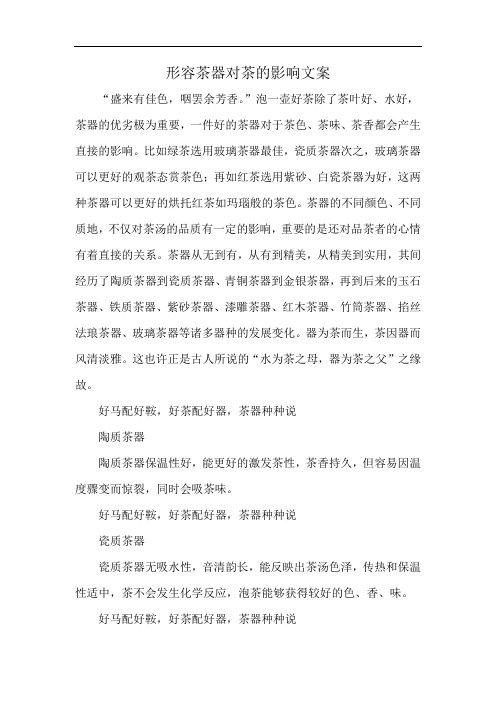 形容茶器对茶的影响文案

“盛来有佳色，咽罢余芳香。”泡一壶好茶除了茶叶好、水好，茶器的优劣极为重要，一件好的茶器对于茶色、茶味、茶香都会产生直接的影响。比如绿茶选用玻璃茶器最佳，瓷质茶器次之，玻璃茶器可以更好的观茶态赏茶色；再如红茶选用紫砂、白瓷茶器为好，这两种茶器可以更好的烘托红茶如玛瑙般的茶色。茶器的不同颜色、不同质地，不仅对茶汤的品质有一定的影响，重要的是还对品茶者的心情有着直接的关系。茶器从无到有，从有到精美，从精美到实用，其间经历了陶质茶器到瓷质茶器、青铜茶器到金银茶器，再到后来的玉石茶器、铁质茶器、紫砂茶器、漆雕茶器、红木茶器、竹筒茶器、掐丝法琅茶器、玻璃茶器等诸多器种的发展变化。器为茶而生，茶因器而风清淡雅。这也许正是古人所说的“水为茶之母，器为茶之父”之缘故。

好马配好鞍，好茶配好器，茶器种种说

陶质茶器

陶质茶器保温性好，能更好的激发茶性，茶香持久，但容易因温度骤变而惊裂，同时会吸茶味。

好马配好鞍，好茶配好器，茶器种种说

瓷质茶器

瓷质茶器无吸水性，音清韵长，能反映出茶汤色泽，传热和保温性适中，茶不会发生化学反应，泡茶能够获得较好的色、香、味。

好马配好鞍，好茶配好器，茶器种种说